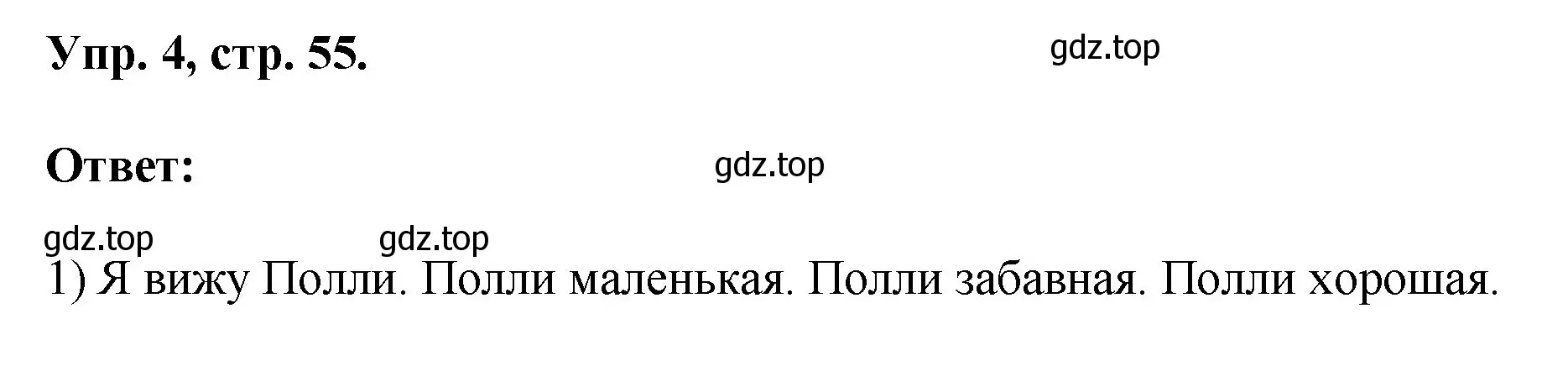 Упр. 4, стр. 55.

gdz.top

Ответ:

gdz.top

gdz.top

gdz.top

1) Я вижу Полли. Полли маленькая. Полли забавная. Полли хорошая.